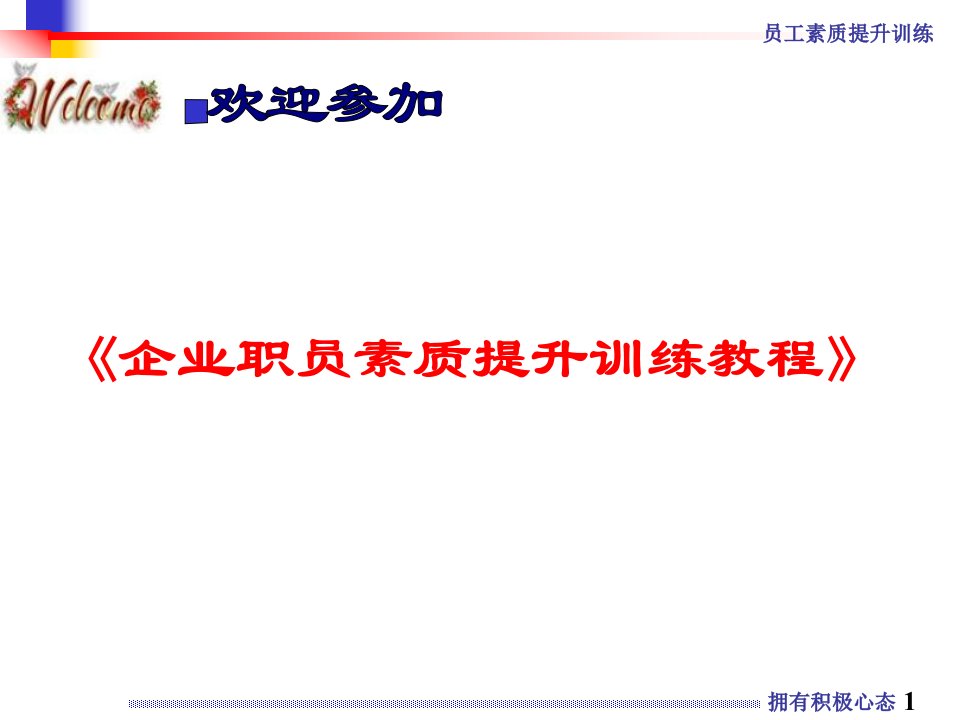 员工素质提升训练

Welcome

欢迎参加

《企业职员素质提升训练教程》

拥有积极心态 1